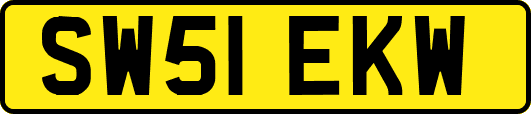 SW51 EKW